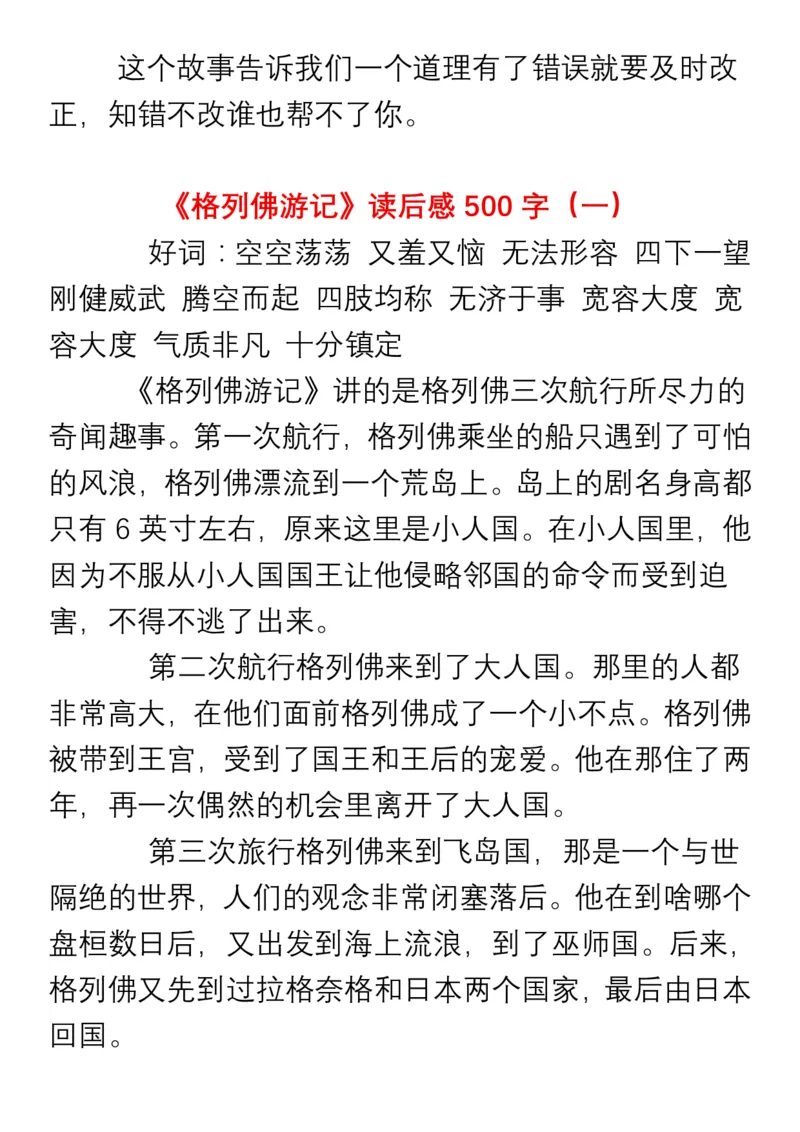 这个故事告诉我们一个道理有了错误就要及时改正，知错不改谁也帮不了你。

《格列佛游记》读后感 500 字（一）

好词：空空荡荡 又羞又恼 无法形容 四下一望 刚健威武 腾空而起 四肢均称 无济于事 宽容大度 宽容大度 气质非凡 十分镇定

《格列佛游记》讲的是格列佛三次航行所尽力的奇闻趣事。第一次航行，格列佛乘坐的船只遇到了可怕的风浪，格列佛漂流到一个荒岛上。岛上的剧名身高都只有 6 英寸左右，原来这里是小人国。在小人国里，他因为不服从小人国国王让他侵略邻国的命令而受到迫害，不得不逃了出来。

第二次航行格列佛来到了大人国。那里的人都非常高大，在他们面前格列佛成了一个小不点。格列佛被带到王宫，受到了国王和王后的宠爱。他在那住了两年，再一次偶然的机会里离开了大人国。

第三次旅行格列佛来到飞岛国，那是一个与世隔绝的世界，人们的观念非常闭塞落后。他在到啥哪个盘桓数日后，又出发到海上流浪，到了巫师国。后来，格列佛又先到过拉格奈格和日本两个国家，最后由日本回国。